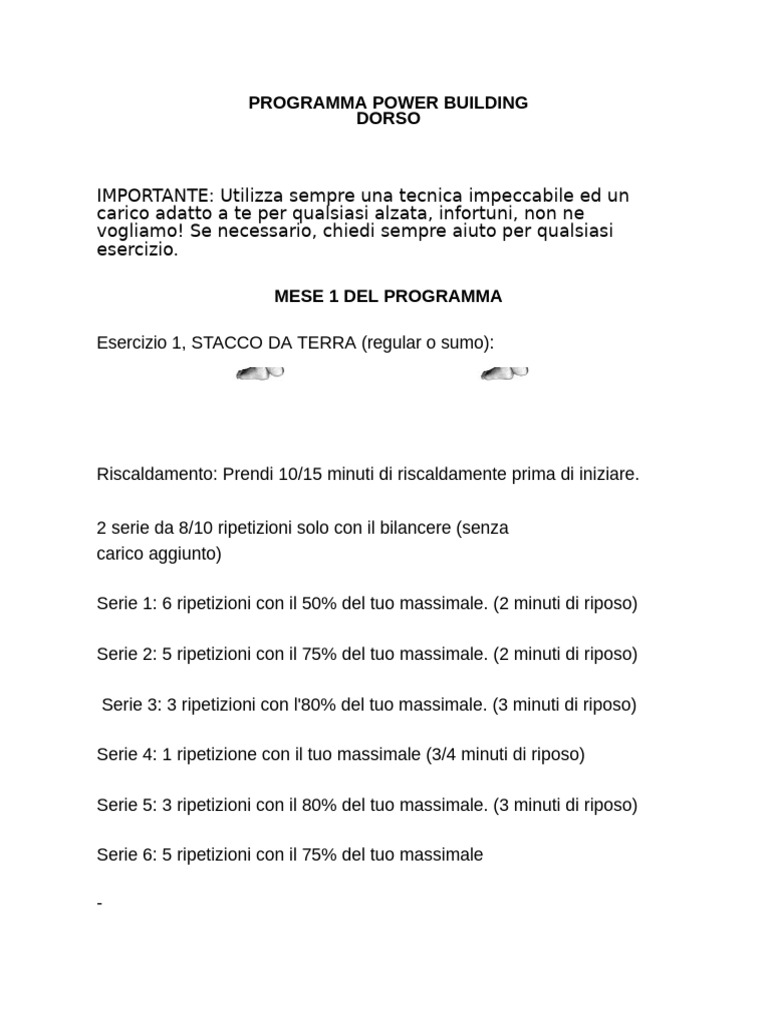 PROGRAMMA POWER BUILDING
DORSO

IMPORTANTE: Utilizza sempre una tecnica impeccabile ed un carico adatto a te per qualsiasi alzata, infortuni, non ne vogliamo! Se necessario, chiedi sempre aiuto per qualsiasi esercizio.

MESE 1 DEL PROGRAMMA

Esercizio 1, STACCO DA TERRA (regular o sumo):

Riscaldamento: Prendi 10/15 minuti di riscaldamente prima di iniziare.

2 serie da 8/10 ripetizioni solo con il bilancere (senza carico aggiunto)

Serie 1: 6 ripetizioni con il 50% del tuo massimale. (2 minuti di riposo)

Serie 2: 5 ripetizioni con il 75% del tuo massimale. (2 minuti di riposo)

Serie 3: 3 ripetizioni con l'80% del tuo massimale. (3 minuti di riposo)

Serie 4: 1 ripetizione con il tuo massimale (3/4 minuti di riposo)

Serie 5: 3 ripetizioni con il 80% del tuo massimale. (3 minuti di riposo)

Serie 6: 5 ripetizioni con il 75% del tuo massimale

-